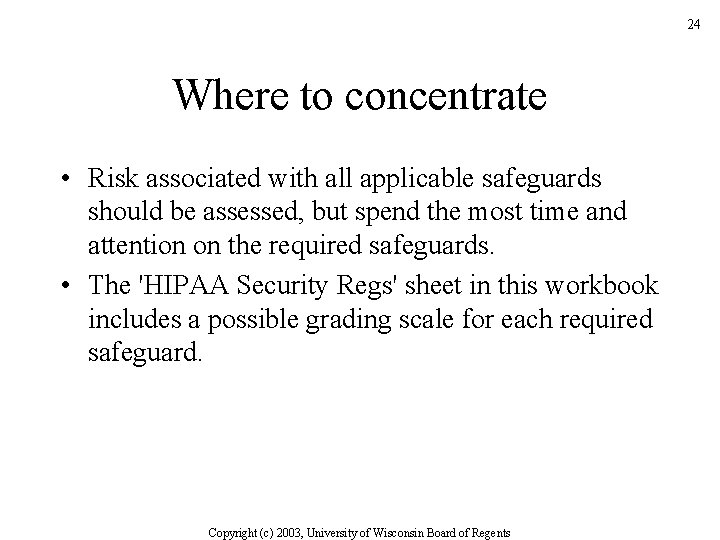 24

Where to concentrate

• Risk associated with all applicable safeguards should be assessed, but spend the most time and attention on the required safeguards.

• The 'HIPAA Security Regs' sheet in this workbook includes a possible grading scale for each required safeguard.

Copyright (c) 2003, University of Wisconsin Board of Regents